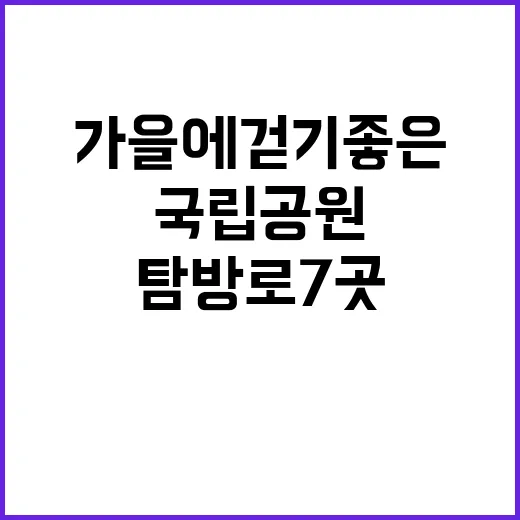 가을에걷기좋은
국립공원
탐방로7곳